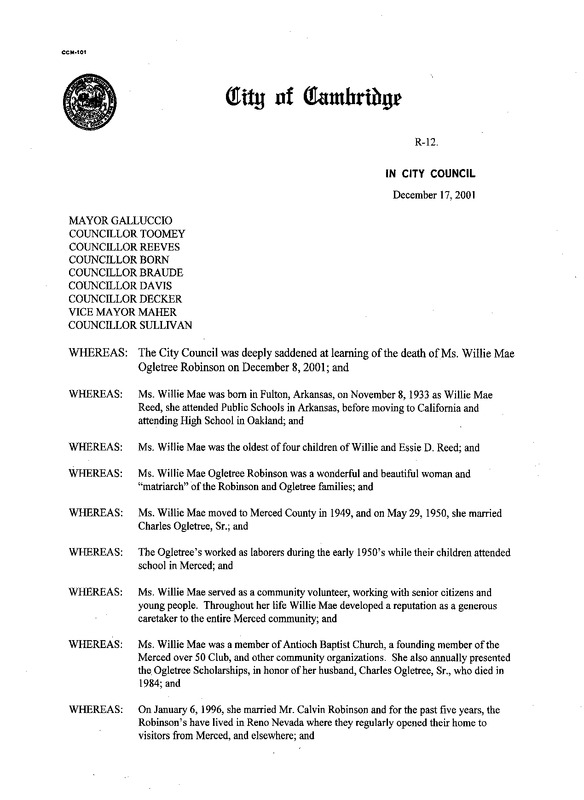 CCM-101

City of Cambridge

R-12.

IN CITY COUNCIL

December 17, 2001

MAYOR GALLUCCIO
COUNCILLOR TOOMEY
COUNCILLOR REEVES
COUNCILLOR BORN
COUNCILLOR BRAUDE
COUNCILLOR DAVIS
COUNCILLOR DECKER
VICE MAYOR MAHER
COUNCILLOR SULLIVAN

WHEREAS: The City Council was deeply saddened at learning of the death of Ms. Willie Mae Ogletree Robinson on December 8, 2001; and

WHEREAS: Ms. Willie Mae was born in Fulton, Arkansas, on November 8, 1933 as Willie Mae Reed, she attended Public Schools in Arkansas, before moving to California and attending High School in Oakland; and

WHEREAS: Ms. Willie Mae was the oldest of four children of Willie and Essie D. Reed; and

WHEREAS: Ms. Willie Mae Ogletree Robinson was a wonderful and beautiful woman and "matriarch" of the Robinson and Ogletree families; and

WHEREAS: Ms. Willie Mae moved to Merced County in 1949, and on May 29, 1950, she married Charles Ogletree, Sr.; and

WHEREAS: The Ogletree's worked as laborers during the early 1950's while their children attended school in Merced; and

WHEREAS: Ms. Willie Mae served as a community volunteer, working with senior citizens and young people. Throughout her life Willie Mae developed a reputation as a generous caretaker to the entire Merced community; and

WHEREAS: Ms. Willie Mae was a member of Antioch Baptist Church, a founding member of the Merced over 50 Club, and other community organizations. She also annually presented the Ogletree Scholarships, in honor of her husband, Charles Ogletree, Sr., who died in 1984; and

WHEREAS: On January 6, 1996, she married Mr. Calvin Robinson and for the past five years, the Robinson's have lived in Reno Nevada where they regularly opened their home to visitors from Merced, and elsewhere; and